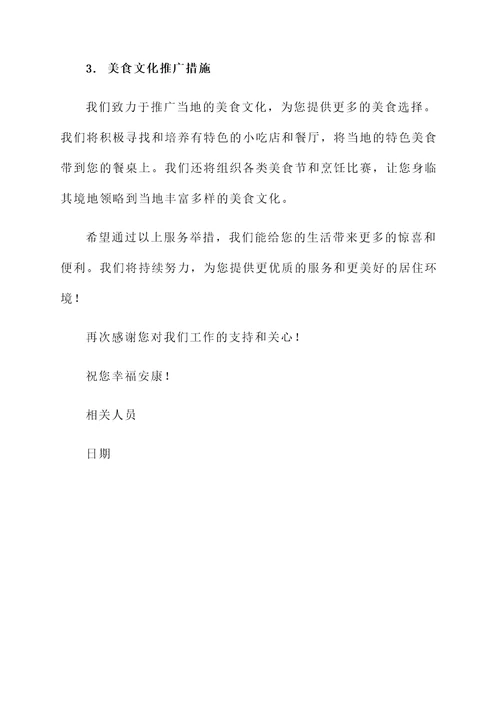 3. 美食文化推广措施

我们致力于推广当地的美食文化，为您提供更多的美食选择。我们将积极寻找和培养有特色的小吃店和餐厅，将当地的特色美食带到您的餐桌上。我们还将组织各类美食节和烹饪比赛，让您身临其境地领略到当地丰富多样的美食文化。

希望通过以上服务举措，我们能给您的生活带来更多的惊喜和便利。我们将持续努力，为您提供更优质的服务和更美好的居住环境！

再次感谢您对我们工作的支持和关心！

祝您幸福安康！

相关人员

日期